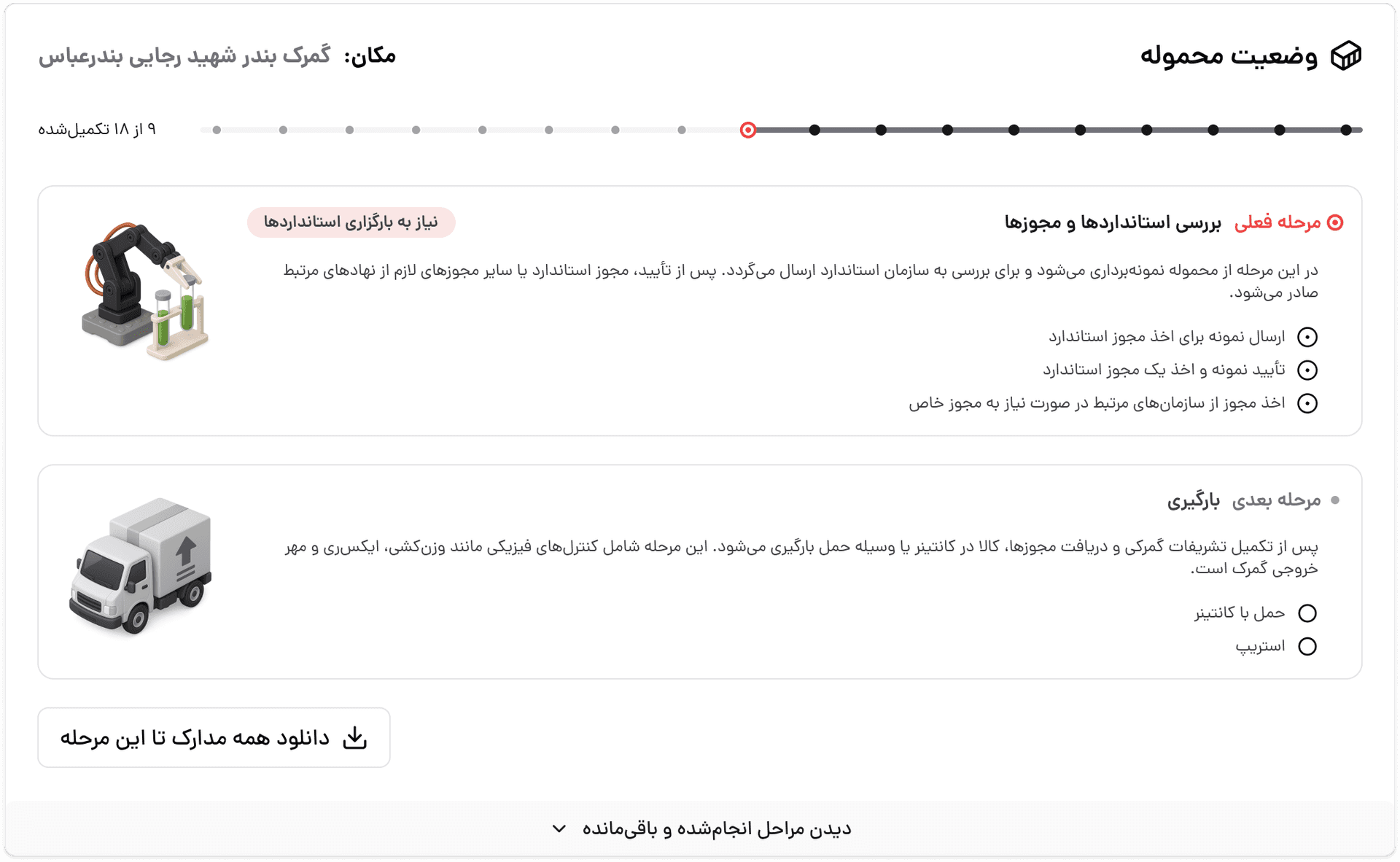 وضعیت محموله

مکان: گمرک بندر شهید رجایی بندرعباس

۹ از ۱۸ تکمیل‌شده

مرحله فعلی بررسی استانداردها و مجوزها

نیاز به بارگزاری استانداردها

در این مرحله از محموله نمونه‌برداری می‌شود و برای بررسی به سازمان استاندارد ارسال می‌گردد. پس از تأیید، مجوز استاندارد یا سایر مجوزهای لازم از نهادهای مرتبط صادر می‌شود.

ارسال نمونه برای اخذ مجوز استاندارد

تأیید نمونه و اخذ یک مجوز استاندارد

اخذ مجوز از سازمان‌های مرتبط در صورت نیاز به مجوز خاص

مرحله بعدی بارگیری

پس از تکمیل تشریفات گمرکی و دریافت مجوزها، کالا در کانتینر یا وسیله حمل بارگیری می‌شود. این مرحله شامل کنترل‌های فیزیکی مانند وزن‌کشی، ایکس‌ری و مهر خروجی گمرک است.

حمل با کانتینر

استریپ

دانلود همه مدارک تا این مرحله

دیدن مراحل انجام‌شده و باقی‌مانده